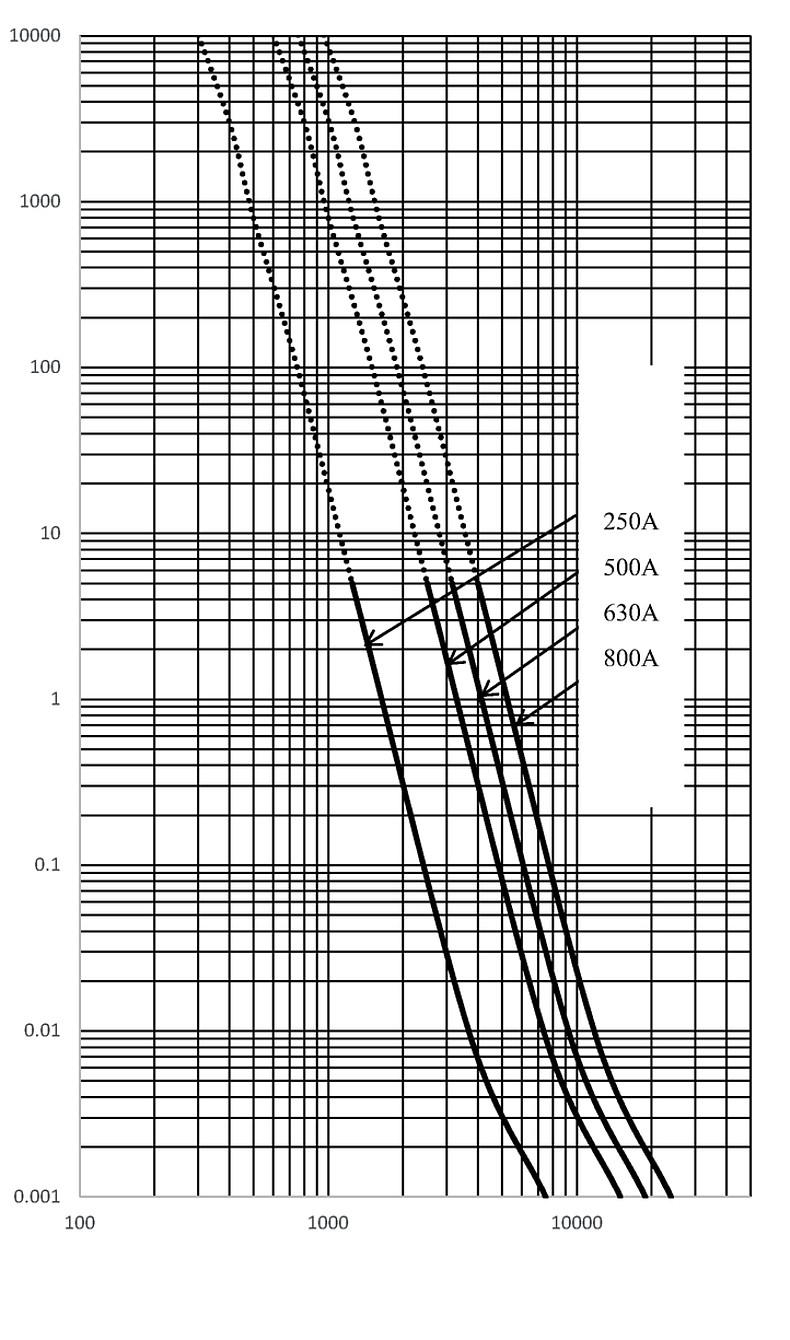 10000
1000
100
10
1
0.1
0.01
0.001

250A
500A
630A
800A

100
1000
10000